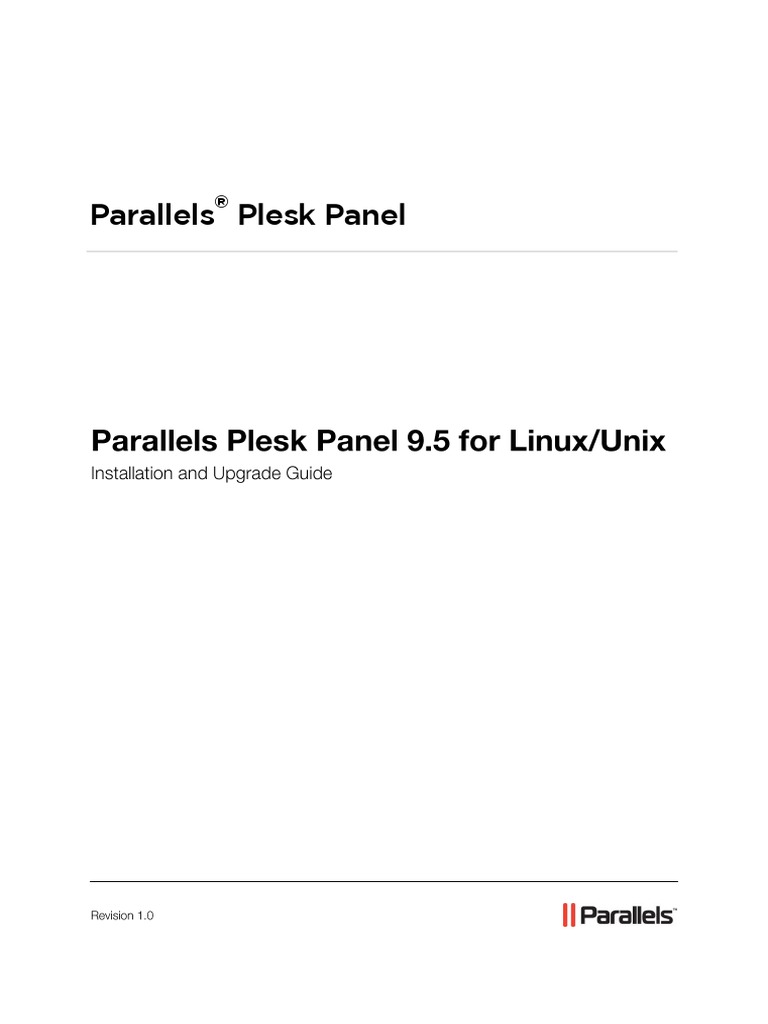 Parallels® Plesk Panel

Parallels Plesk Panel 9.5 for Linux/Unix

Installation and Upgrade Guide

Revision 1.0

Parallels™